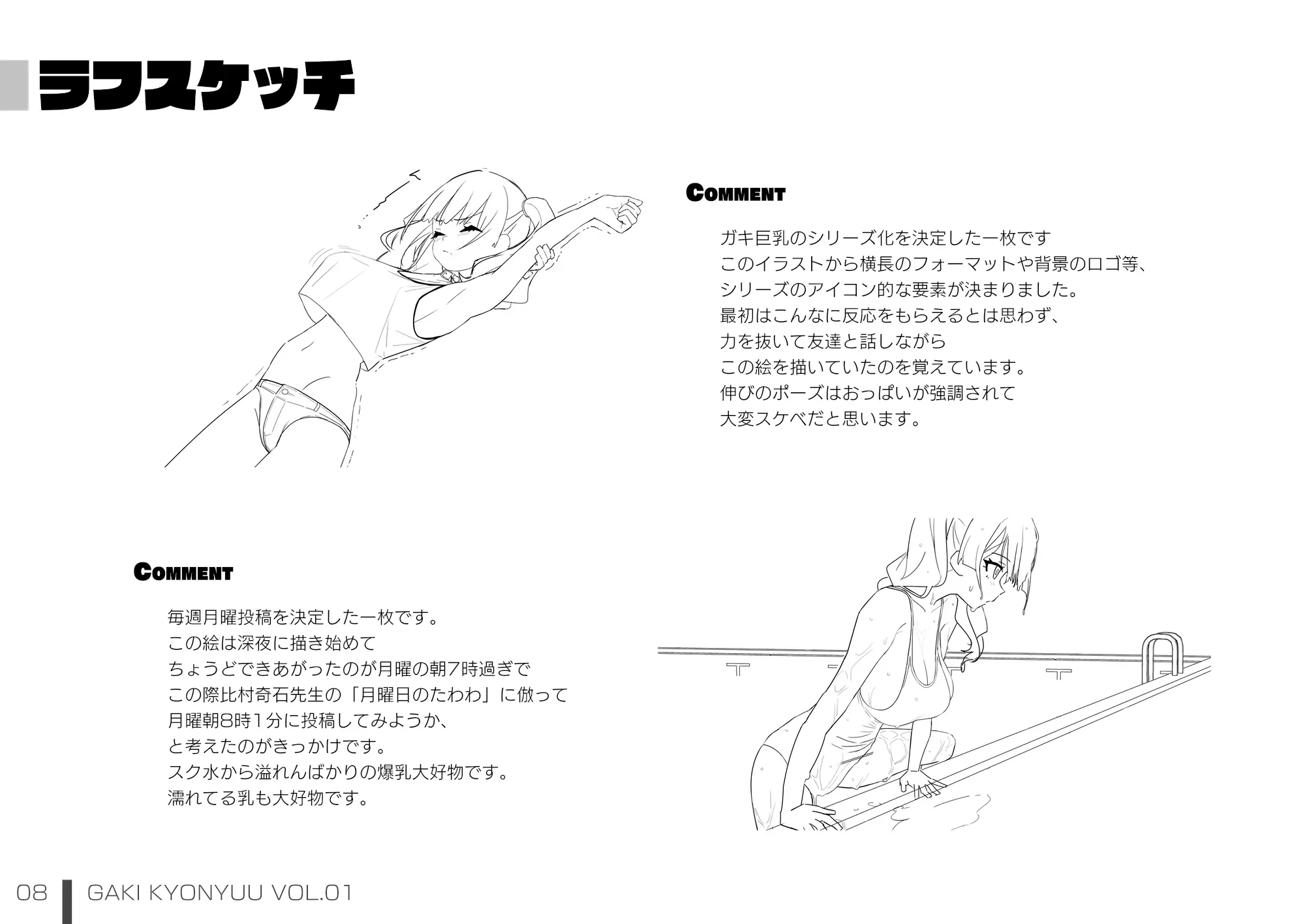 ラフスケッチ

COMMENT

ガキ巨乳のシリーズ化を決定した一枚です
このイラストから横長のフォーマットや背景のロゴ等、
シリーズのアイコン的な要素が決まりました。
最初はこんなに反応をもらえるとは思わず、
力を抜いて友達と話しながら
この絵を描いていたのを覚えています。
伸びのポーズはおっぱいが強調されて
大変スケベだと思います。

COMMENT

毎週月曜投稿を決定した一枚です。
この絵は深夜に描き始めて
ちょうどできあがったのが月曜の朝7時過ぎで
この際比村奇石先生の「月曜日のたわわ」に倣って
月曜朝8時1分に投稿してみようか、
と考えたのがきっかけです。
スク水から溢れんばかりの爆乳大好物です。
濡れてる乳も大好物です。

08 GAKI KYONYUU VOL.01